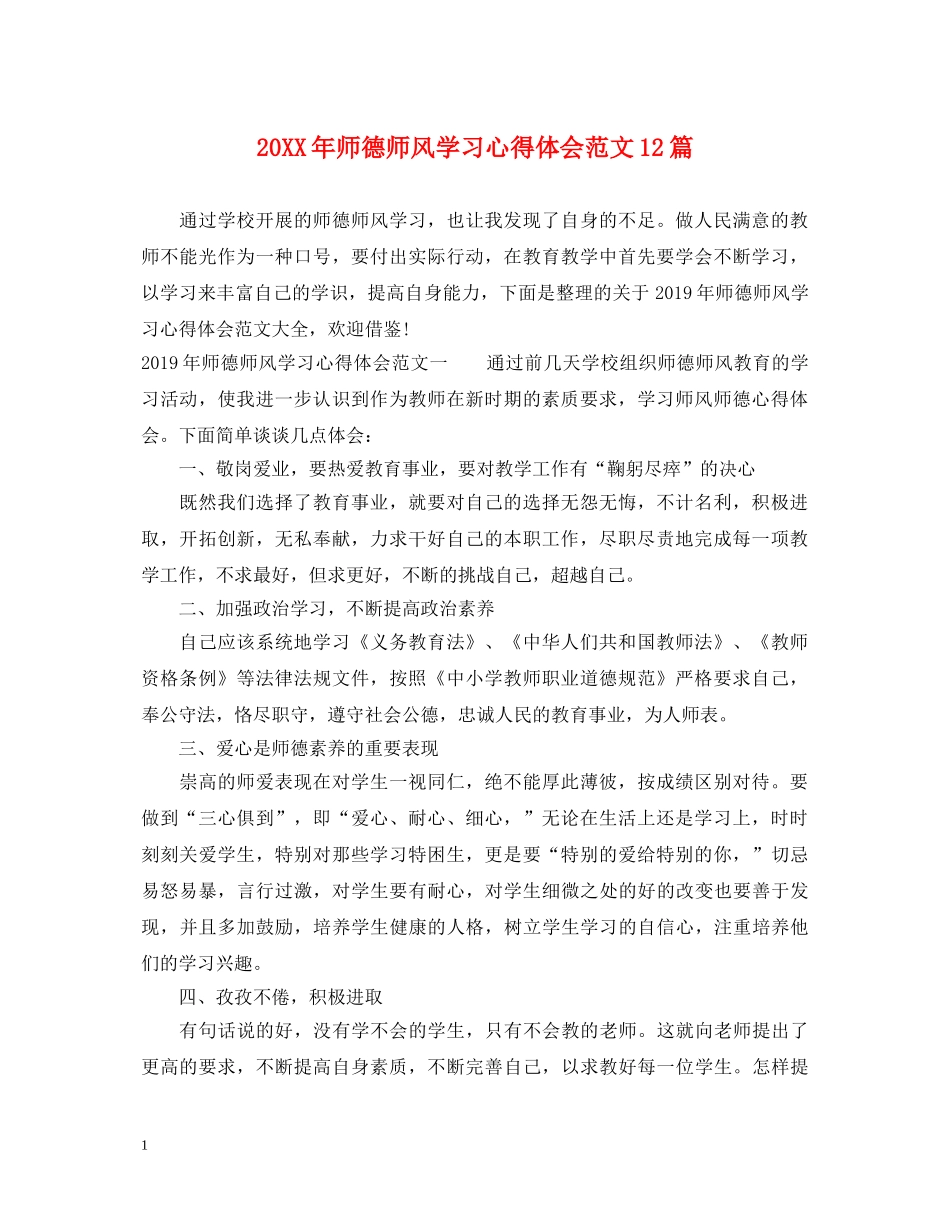 20XX年师德师风学习心得体会范文12篇

通过学校开展的师德师风学习，也让我发现了自身的不足。做人民满意的教师不能光作为一种口号，要付出实际行动，在教育教学中首先要学会不断学习，以学习来丰富自己的学识，提高自身能力，下面是整理的关于2019年师德师风学习心得体会范文大全，欢迎借鉴!

2019年师德师风学习心得体会范文一　　通过前几天学校组织师德师风教育的学习活动，使我进一步认识到作为教师在新时期的素质要求，学习师风师德心得体会。下面简单谈谈几点体会：

一、敬岗爱业，要热爱教育事业，要对教学工作有“鞠躬尽瘁”的决心

既然我们选择了教育事业，就要对自己的选择无怨无悔，不计名利，积极进取，开拓创新，无私奉献，力求干好自己的本职工作，尽职尽责地完成每一项教学工作，不求最好，但求更好，不断的挑战自己，超越自己。

二、加强政治学习，不断提高政治素养

自己应该系统地学习《义务教育法》、《中华人们共和国教师法》、《教师资格条例》等法律法规文件，按照《中小学教师职业道德规范》严格要求自己，奉公守法，恪尽职守，遵守社会公德，忠诚人民的教育事业，为人师表。

三、爱心是师德素养的重要表现

崇高的师爱表现在对学生一视同仁，绝不能厚此薄彼，按成绩区别对待。要做到“三心俱到”，即“爱心、耐心、细心，”无论在生活上还是学习上，时时刻刻关爱学生，特别对那些学习特困生，更是要“特别的爱给特别的你，”切忌易怒易暴，言行过激，对学生要有耐心，对学生细微之处的好的改变也要善于发现，并且多加鼓励，培养学生健康的人格，树立学生学习的自信心，注重培养他们的学习兴趣。

四、孜孜不倦，积极进取

有句话说的好，没有学不会的学生，只有不会教的老师。这就向老师提出了更高的要求，不断提高自身素质，不断完善自己，以求教好每一位学生。怎样提

1